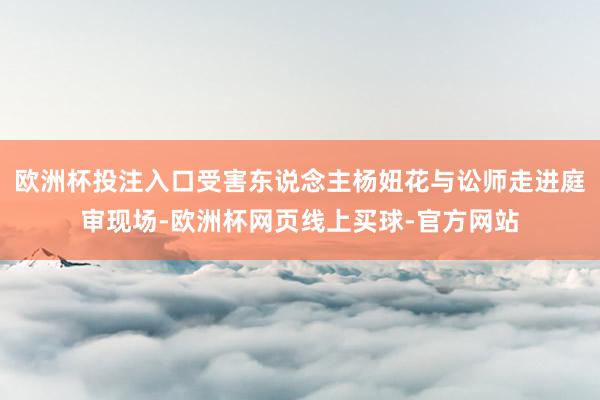 欧洲杯投注入口受害东说念主杨妞花与讼师走进庭审现场-欧洲杯网页线上买球-官方网站